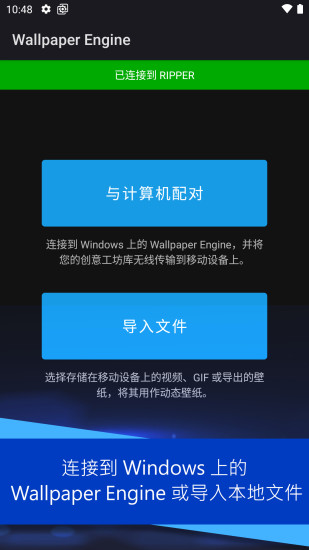 10:48

Wallpaper Engine

已连接到 RIPPER

与计算机配对

连接到 Windows 上的 Wallpaper Engine，并将您的创意工坊库无线传输到移动设备上。

导入文件

选择存储在移动设备上的视频、GIF 或导出的壁纸，将其用作动态壁纸。

连接到 Windows 上的 Wallpaper Engine 或导入本地文件